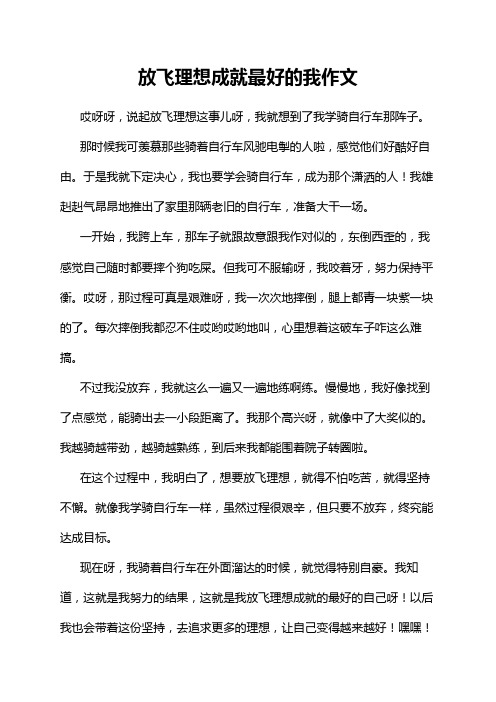 放飞理想成就最好的我作文

哎呀呀，说起放飞理想这事儿呀，我就想到了我学骑自行车那阵子。

那时候我可羡慕那些骑着自行车风驰电掣的人啦，感觉他们好酷好自由。于是我就下定决心，我也要学会骑自行车，成为那个潇洒的人！我雄赳赳气昂昂地推出了家里那辆老旧的自行车，准备大干一场。

一开始，我跨上车，那车子就跟故意跟我作对似的，东倒西歪的，我感觉自己随时都要摔个狗吃屎。但我可不服输呀，我咬着牙，努力保持平衡。哎呀，那过程可真是艰难呀，我一次次地摔倒，腿上都青一块紫一块的了。每次摔倒我都忍不住哎哟哎哟地叫，心里想着这破车子咋这么难搞。

不过我没放弃，我就这么一遍又一遍地练啊练。慢慢地，我好像找到了点感觉，能骑出去一小段距离了。我那个高兴呀，就像中了大奖似的。我越骑越带劲，越骑越熟练，到后来我都能围着院子转圈啦。

在这个过程中，我明白了，想要放飞理想，就得不怕吃苦，就得坚持不懈。就像我学骑自行车一样，虽然过程很艰辛，但只要不放弃，终究能达成目标。

现在呀，我骑着自行车在外面溜达的时候，就觉得特别自豪。我知道，这就是我努力的结果，这就是我放飞理想成就的最好的自己呀！以后我也会带着这份坚持，去追求更多的理想，让自己变得越来越好！嘿嘿！